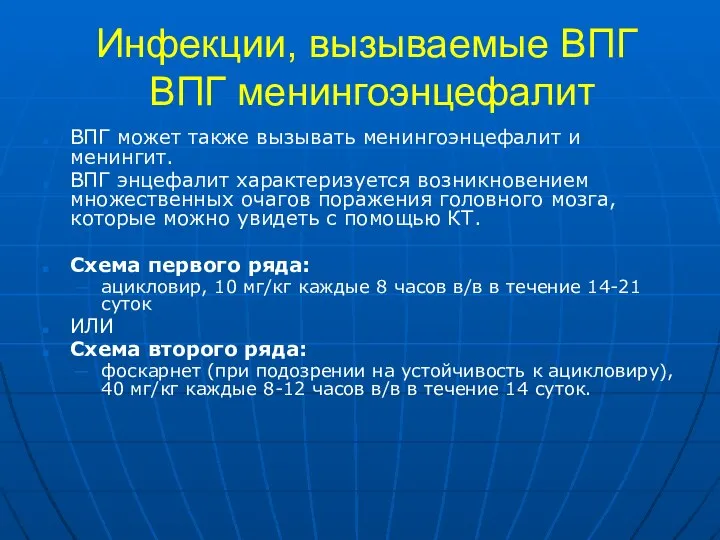 Инфекции, вызываемые ВПГ
ВПГ менингоэнцефалит

ВПГ может также вызывать менингоэнцефалит и менингит.

ВПГ энцефалит характеризуется возникновением множественных очагов поражения головного мозга, которые можно увидеть с помощью КТ.

Схема первого ряда:
– ацикловир, 10 мг/кг каждые 8 часов в/в в течение 14-21 суток

ИЛИ

Схема второго ряда:
– фоскарнет (при подозрении на устойчивость к ацикловиру), 40 мг/кг каждые 8-12 часов в/в в течение 14 суток.